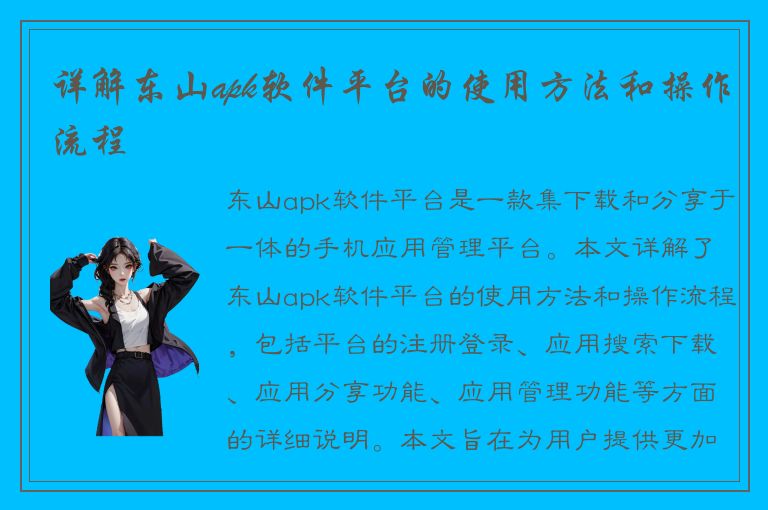 详解东山apk软件平台的使用方法和操作流程

东山apk软件平台是一款集下载和分享于一体的手机应用管理平台。本文详解了东山apk软件平台的使用方法和操作流程，包括平台的注册登录、应用搜索下载、应用分享功能、应用管理功能等方面的详细说明。本文旨在为用户提供更加